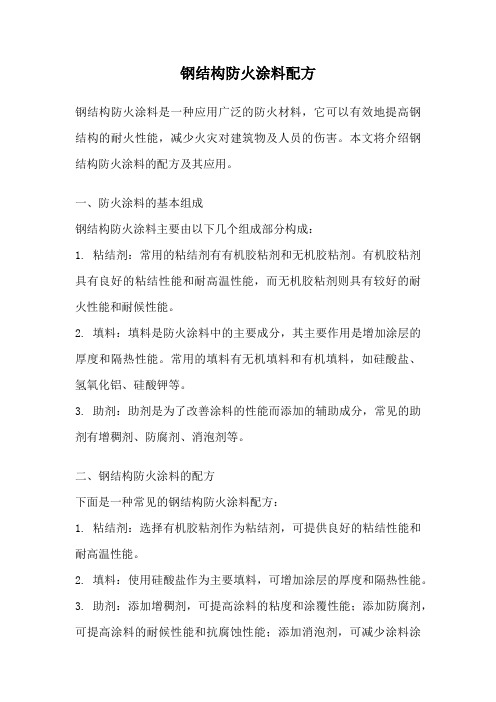 钢结构防火涂料配方

钢结构防火涂料是一种应用广泛的防火材料，它可以有效地提高钢结构的耐火性能，减少火灾对建筑物及人员的伤害。本文将介绍钢结构防火涂料的配方及其应用。

一、防火涂料的基本组成

钢结构防火涂料主要由以下几个组成部分构成：

1. 粘结剂：常用的粘结剂有有机胶粘剂和无机胶粘剂。有机胶粘剂具有良好的粘结性能和耐高温性能，而无机胶粘剂则具有较好的耐火性能和耐候性能。

2. 填料：填料是防火涂料中的主要成分，其主要作用是增加涂层的厚度和隔热性能。常用的填料有无机填料和有机填料，如硅酸盐、氢氧化铝、硅酸钾等。

3. 助剂：助剂是为了改善涂料的性能而添加的辅助成分，常见的助剂有增稠剂、防腐剂、消泡剂等。

二、钢结构防火涂料的配方

下面是一种常见的钢结构防火涂料配方：

1. 粘结剂：选择有机胶粘剂作为粘结剂，可提供良好的粘结性能和耐高温性能。

2. 填料：使用硅酸盐作为主要填料，可增加涂层的厚度和隔热性能。

3. 助剂：添加增稠剂，可提高涂料的粘度和涂覆性能；添加防腐剂，可提高涂料的耐候性能和抗腐蚀性能；添加消泡剂，可减少涂料涂